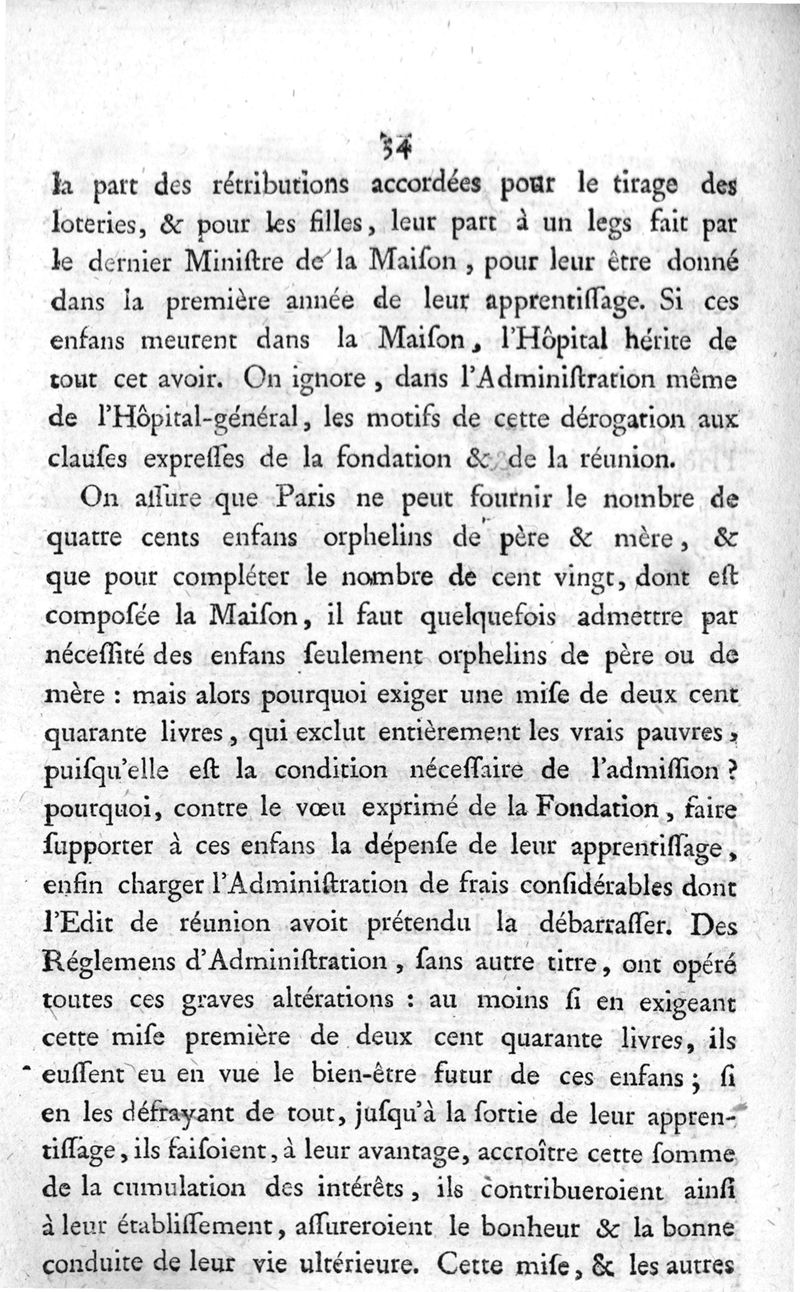 34

la part des rétributions accordées pour le tirage des loteries, & pour les filles, leur part à un legs fait par le dernier Miniſtre de la Maiſon, pour leur être donné dans la première année de leur apprentiſſage. Si ces enfans meurent dans la Maiſon, l'Hôpital hérite de tout cet avoir. On ignore, dans l'Adminiſtration même de l'Hôpital-général, les motifs de cette dérogation aux clauſes expreſſes de la fondation & de la réunion.

On aſſure que Paris ne peut fournir le nombre de quatre cents enfans orphelins de père & mère, & que pour compléter le nombre de cent vingt, dont eſt compoſée la Maiſon, il faut quelquefois admettre par néceſſité des enfans ſeulement orphelins de père ou de mère : mais alors pourquoi exiger une miſe de deux cent quarante livres, qui exclut entièrement les vrais pauvres, puiſqu'elle eſt la condition néceſſaire de l'admiſſion ? pourquoi, contre le vœu exprimé de la Fondation, faire ſupporter à ces enfans la dépenſe de leur apprentiſſage, enfin charger l'Adminiſtration de frais conſidérables dont l'Edit de réunion avoit prétendu la débarraſſer. Des Réglemens d'Adminiſtration, ſans autre titre, ont opéré toutes ces graves altérations : au moins ſi en exigeant cette miſe première de deux cent quarante livres, ils euſſent eu en vue le bien-être futur de ces enfans ; ſi en les défrayant de tout, juſqu'à la ſortie de leur apprentiſſage, ils faiſoient, à leur avantage, accroître cette ſomme de la cumulation des intérêts, ils contribueroient ainſi à leur établiſſement, aſſureroient le bonheur & la bonne conduite de leur vie ultérieure. Cette miſe, & les autres